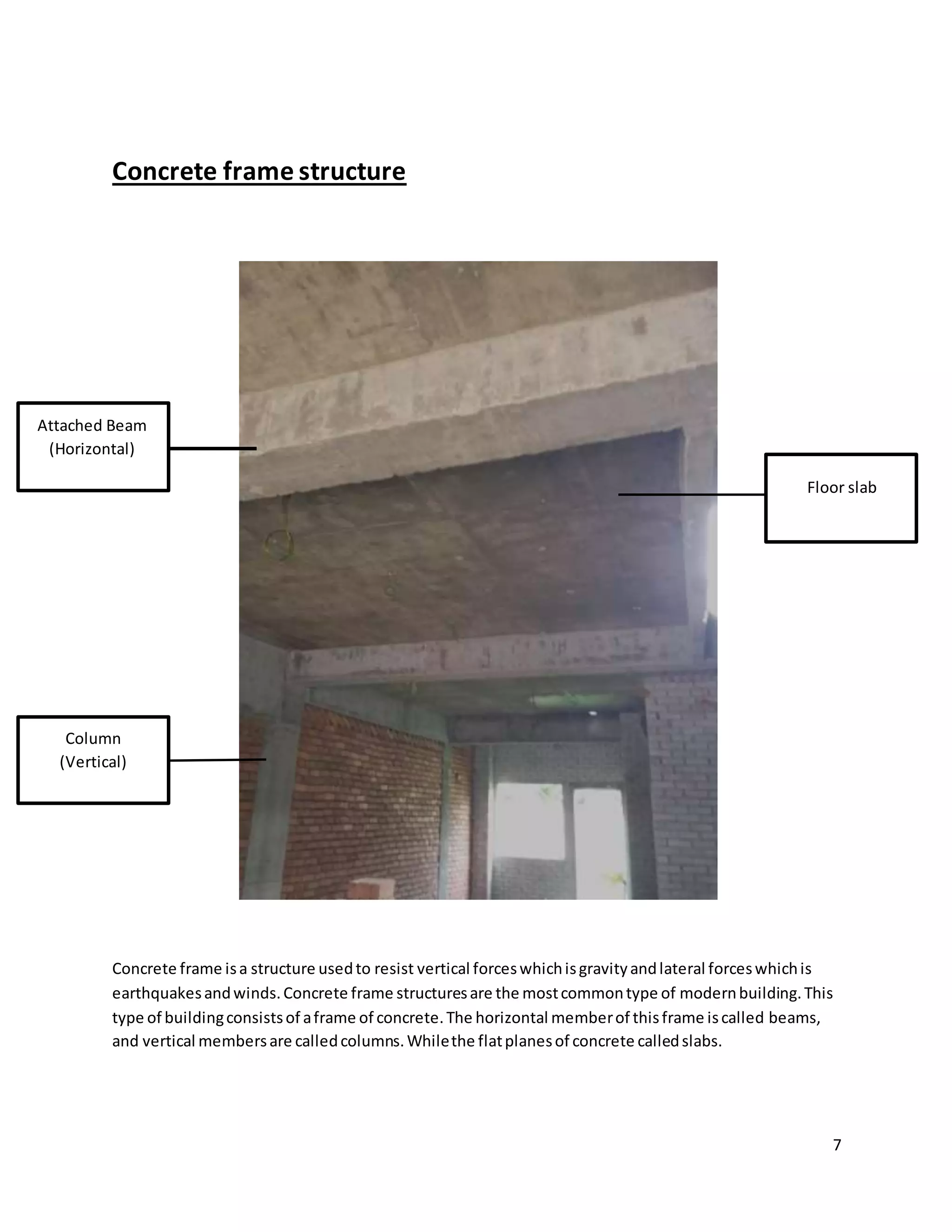 Concrete frame structure

Attached Beam
(Horizontal)

Floor slab

Column
(Vertical)

Concrete frame is a structure used to resist vertical forces which is gravity and lateral forces which is earthquakes and winds. Concrete frame structures are the most common type of modern building. This type of building consists of a frame of concrete. The horizontal member of this frame is called beams, and vertical members are called columns. While the flat planes of concrete called slabs.

7